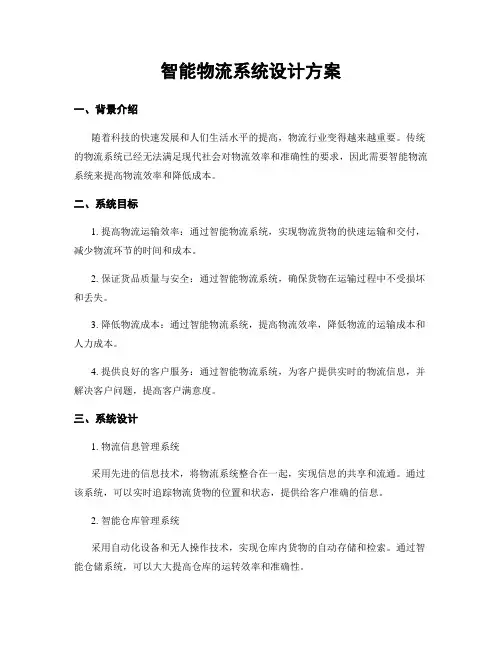 智能物流系统设计方案

一、背景介绍

随着科技的快速发展和人们生活水平的提高，物流行业变得越来越重要。传统的物流系统已经无法满足现代社会对物流效率和准确性的要求，因此需要智能物流系统来提高物流效率和降低成本。

二、系统目标

1. 提高物流运输效率：通过智能物流系统，实现物流货物的快速运输和交付，减少物流环节的时间和成本。

2. 保证货品质量与安全：通过智能物流系统，确保货物在运输过程中不受损坏和丢失。

3. 降低物流成本：通过智能物流系统，提高物流效率，降低物流的运输成本和人力成本。

4. 提供良好的客户服务：通过智能物流系统，为客户提供实时的物流信息，并解决客户问题，提高客户满意度。

三、系统设计

1. 物流信息管理系统

采用先进的信息技术，将物流系统整合在一起，实现信息的共享和流通。通过该系统，可以实时追踪物流货物的位置和状态，提供给客户准确的信息。

2. 智能仓库管理系统

采用自动化设备和无人操作技术，实现仓库内货物的自动存储和检索。通过智能仓储系统，可以大大提高仓库的运转效率和准确性。